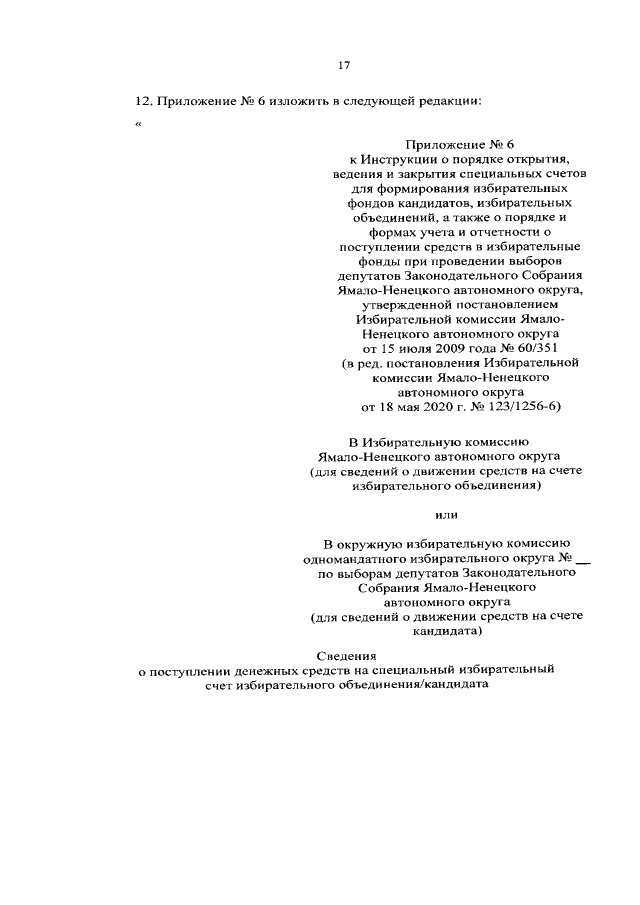 17

12. Приложение № 6 изложить в следующей редакции:

«

Приложение № 6
к Инструкции о порядке открытия, ведения и закрытия специальных счетов для формирования избирательных фондов кандидатов, избирательных объединений, а также о порядке и формах учета и отчетности о поступлении средств в избирательные фонды при проведении выборов депутатов Законодательного Собрания Ямало-Ненецкого автономного округа, утвержденной постановлением Избирательной комиссии Ямало-Ненецкого автономного округа от 15 июля 2009 года № 60/351 (в ред. постановления Избирательной комиссии Ямало-Ненецкого автономного округа от 18 мая 2020 г. № 123/1256-6)

В Избирательную комиссию Ямало-Ненецкого автономного округа (для сведений о движении средств на счете избирательного объединения)

или

В окружную избирательную комиссию одномандатного избирательного округа № __ по выборам депутатов Законодательного Собрания Ямало-Ненецкого автономного округа (для сведений о движении средств на счете кандидата)

Сведения
о поступлении денежных средств на специальный избирательный счет избирательного объединения/кандидата